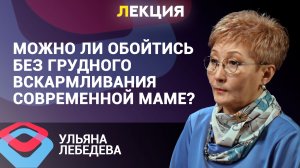 ЛЕКЦИЯ

МОЖНО ЛИ ОБОЙТИСЬ БЕЗ ГРУДНОГО ВСКАРМЛИВАНИЯ СОВРЕМЕННОЙ МАМЕ?

УЛЬЯНА ЛЕБЕДЕВА